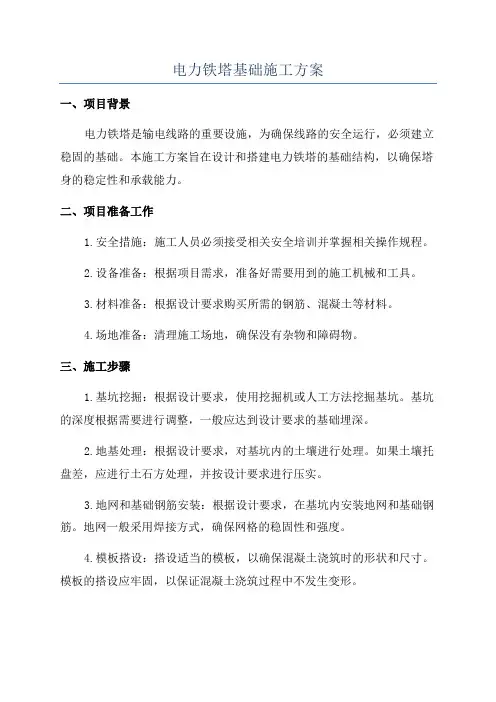 电力铁塔基础施工方案

一、项目背景

电力铁塔是输电线路的重要设施，为确保线路的安全运行，必须建立稳固的基础。本施工方案旨在设计和搭建电力铁塔的基础结构，以确保塔身的稳定性和承载能力。

二、项目准备工作

1. 安全措施：施工人员必须接受相关安全培训并掌握相关操作规程。

2. 设备准备：根据项目需求，准备好需要用到的施工机械和工具。

3. 材料准备：根据设计要求购买所需的钢筋、混凝土等材料。

4. 场地准备：清理施工场地，确保没有杂物和障碍物。

三、施工步骤

1. 基坑挖掘：根据设计要求，使用挖掘机或人工方法挖掘基坑。基坑的深度根据需要进行调整，一般应达到设计要求的基础埋深。

2. 地基处理：根据设计要求，对基坑内的土壤进行处理。如果土壤托盘差，应进行土石方处理，并按设计要求进行压实。

3. 地网和基础钢筋安装：根据设计要求，在基坑内安装地网和基础钢筋。地网一般采用焊接方式，确保网格的稳固性和强度。

4. 模板搭设：搭设适当的模板，以确保混凝土浇筑时的形状和尺寸。模板的搭设应牢固，以保证混凝土浇筑过程中不发生变形。